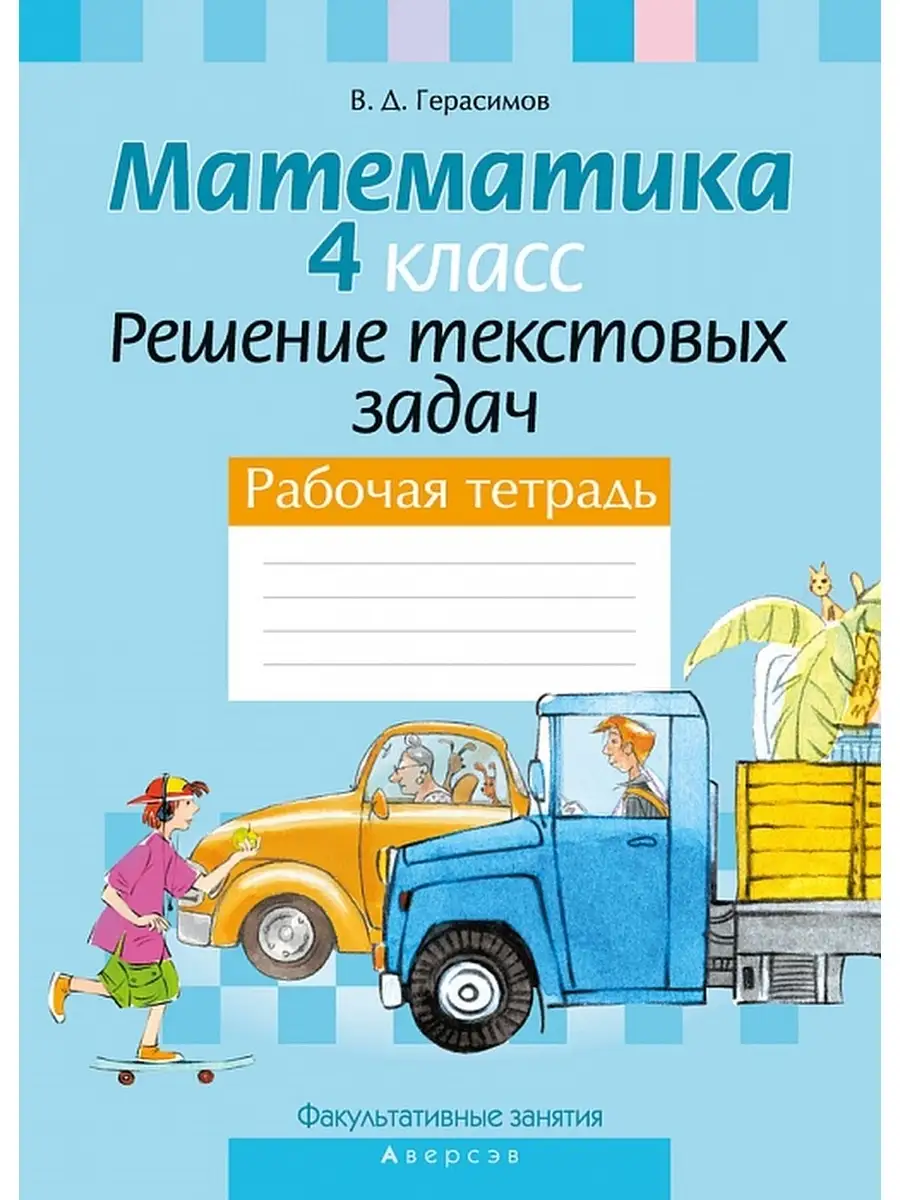 В. Д. Герасимов

Математика
4 класс
Решение текстовых задач

Рабочая тетрадь

Факультативные занятия

Аверсэв